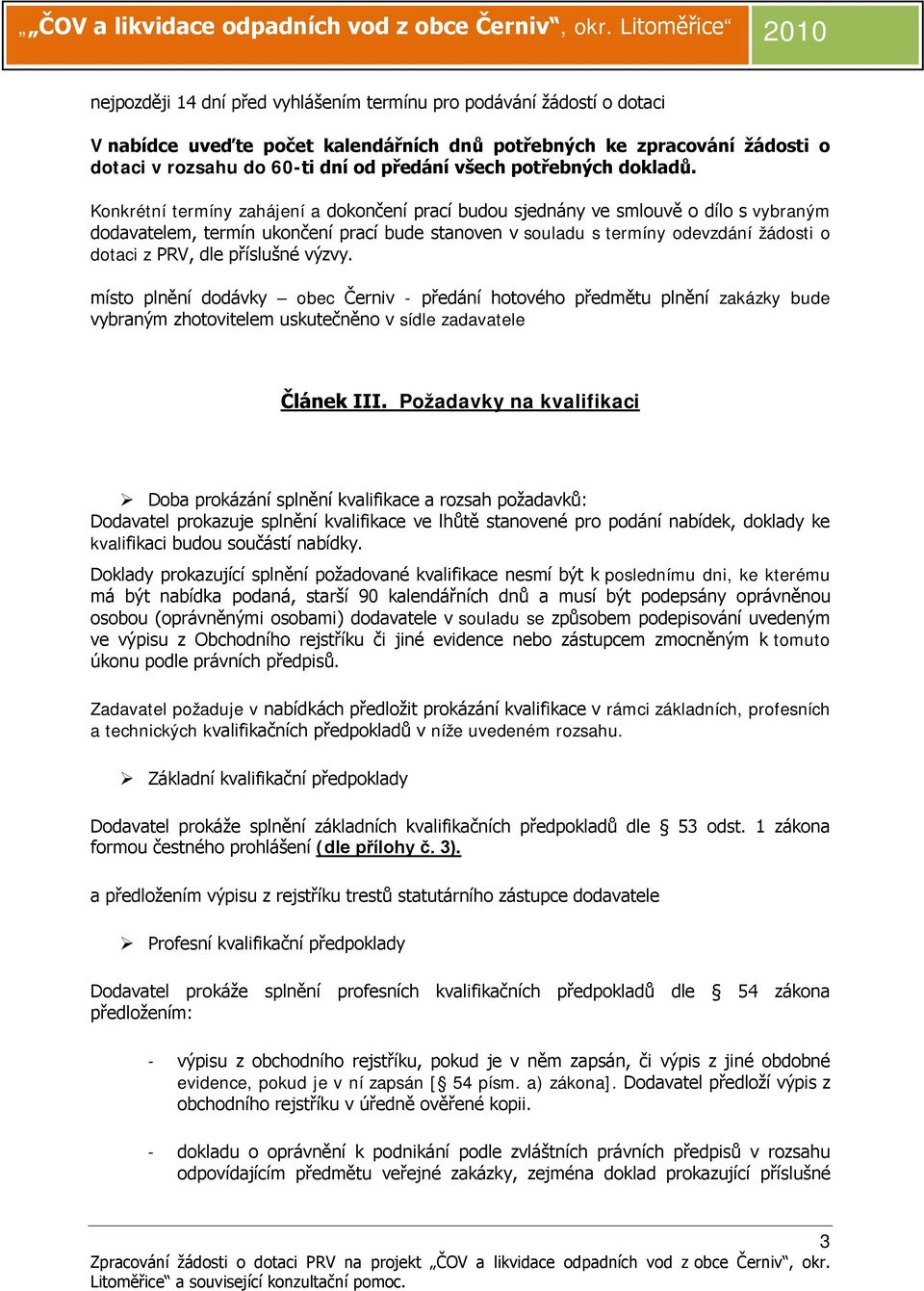 „„ČOV a likvidace odpadních vod z obce Černiv“, okr. Litoměřice“ 2010

nejpozději 14 dní před vyhlášením termínu pro podávání žádostí o dotaci

V nabídce uveďte počet kalendářních dnů potřebných ke zpracování žádosti o dotaci v rozsahu do 60-ti dní od předání všech potřebných dokladů.

Konkrétní termíny zahájení a dokončení prací budou sjednány ve smlouvě o dílo s vybraným dodavatelem, termín ukončení prací bude stanoven v souladu s termíny odevzdání žádosti o dotaci z PRV, dle příslušné výzvy.

místo plnění dodávky – obec Černiv - předání hotového předmětu plnění zakázky bude vybraným zhotovitelem uskutečněno v sídle zadavatele

Článek III. Požadavky na kvalifikaci

➢ Doba prokázání splnění kvalifikace a rozsah požadavků:
Dodavatel prokazuje splnění kvalifikace ve lhůtě stanovené pro podání nabídek, doklady ke kvalifikaci budou součástí nabídky.

Doklady prokazující splnění požadované kvalifikace nesmí být k poslednímu dni, ke kterému má být nabídka podaná, starší 90 kalendářních dnů a musí být podepsány oprávněnou osobou (oprávněnými osobami) dodavatele v souladu se způsobem podepisování uvedeným ve výpisu z Obchodního rejstříku či jiné evidence nebo zástupcem zmocněným k tomuto úkonu podle právních předpisů.

Zadavatel požaduje v nabídkách předložit prokázání kvalifikace v rámci základních, profesních a technických kvalifikačních předpokladů v níže uvedeném rozsahu.

➢ Základní kvalifikační předpoklady

Dodavatel prokáže splnění základních kvalifikačních předpokladů dle § 53 odst. 1 zákona formou čestného prohlášení (dle přílohy č. 3).

a předložením výpisu z rejstříku trestů statutárního zástupce dodavatele

➢ Profesní kvalifikační předpoklady

Dodavatel prokáže splnění profesních kvalifikačních předpokladů dle § 54 zákona předložením:

- výpisu z obchodního rejstříku, pokud je v něm zapsán, či výpis z jiné obdobné evidence, pokud je v ní zapsán [§ 54 písm. a) zákona]. Dodavatel předloží výpis z obchodního rejstříku v úředně ověřené kopii.

- dokladu o oprávnění k podnikání podle zvláštních právních předpisů v rozsahu odpovídajícím předmětu veřejné zakázky, zejména doklad prokazující příslušné

3
Zpracování žádosti o dotaci PRV na projekt „ČOV a likvidace odpadních vod z obce Černiv“, okr. Litoměřice“ a související konzultační pomoc.